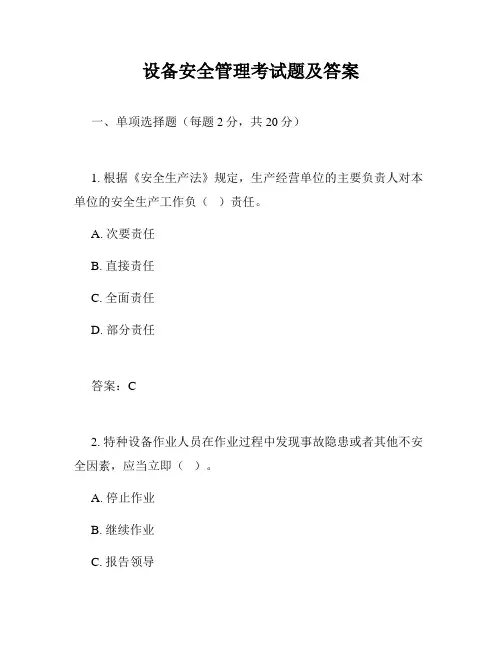 设备安全管理考试题及答案

一、单项选择题（每题 2 分，共 20 分）

1. 根据《安全生产法》规定，生产经营单位的主要负责人对本单位的安全生产工作负（ ）责任。

A. 次要责任

B. 直接责任

C. 全面责任

D. 部分责任

答案：C

2. 特种设备作业人员在作业过程中发现事故隐患或者其他不安全因素，应当立即（ ）。

A. 停止作业

B. 继续作业

C. 报告领导